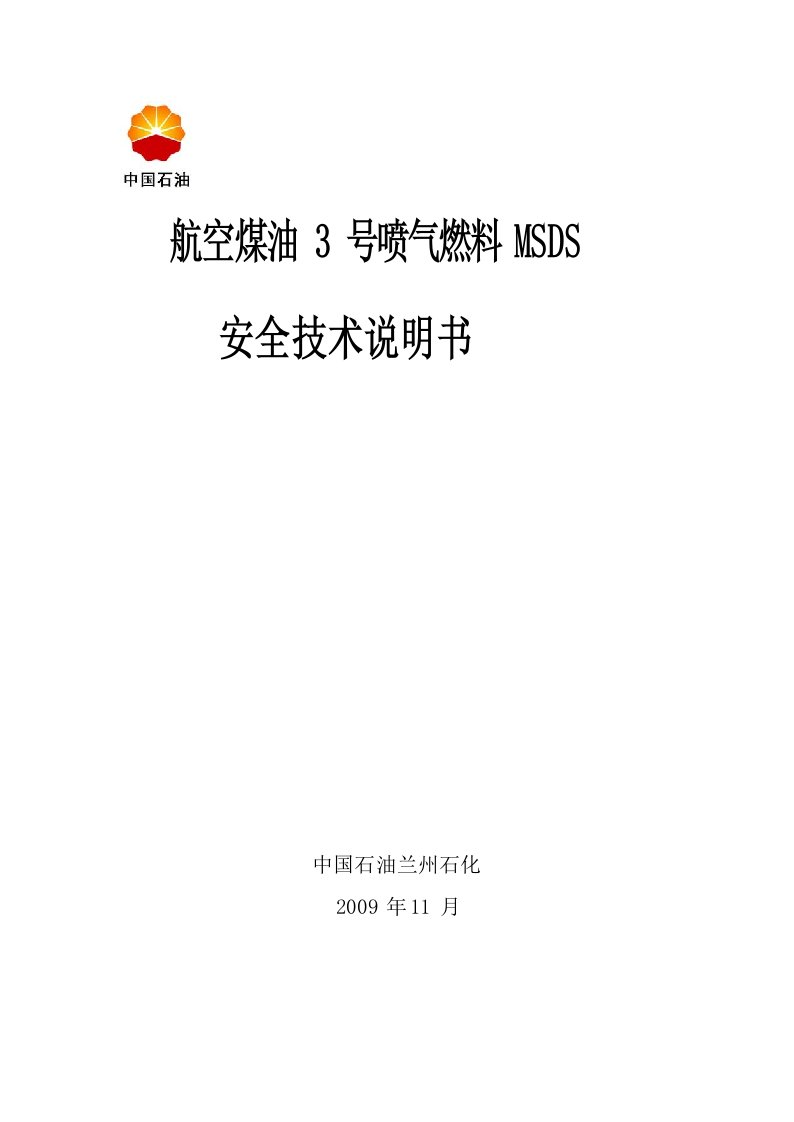 中国石油

航空煤油 3 号喷气燃料 MSDS

安全技术说明书

中国石油兰州石化

2009 年 11 月